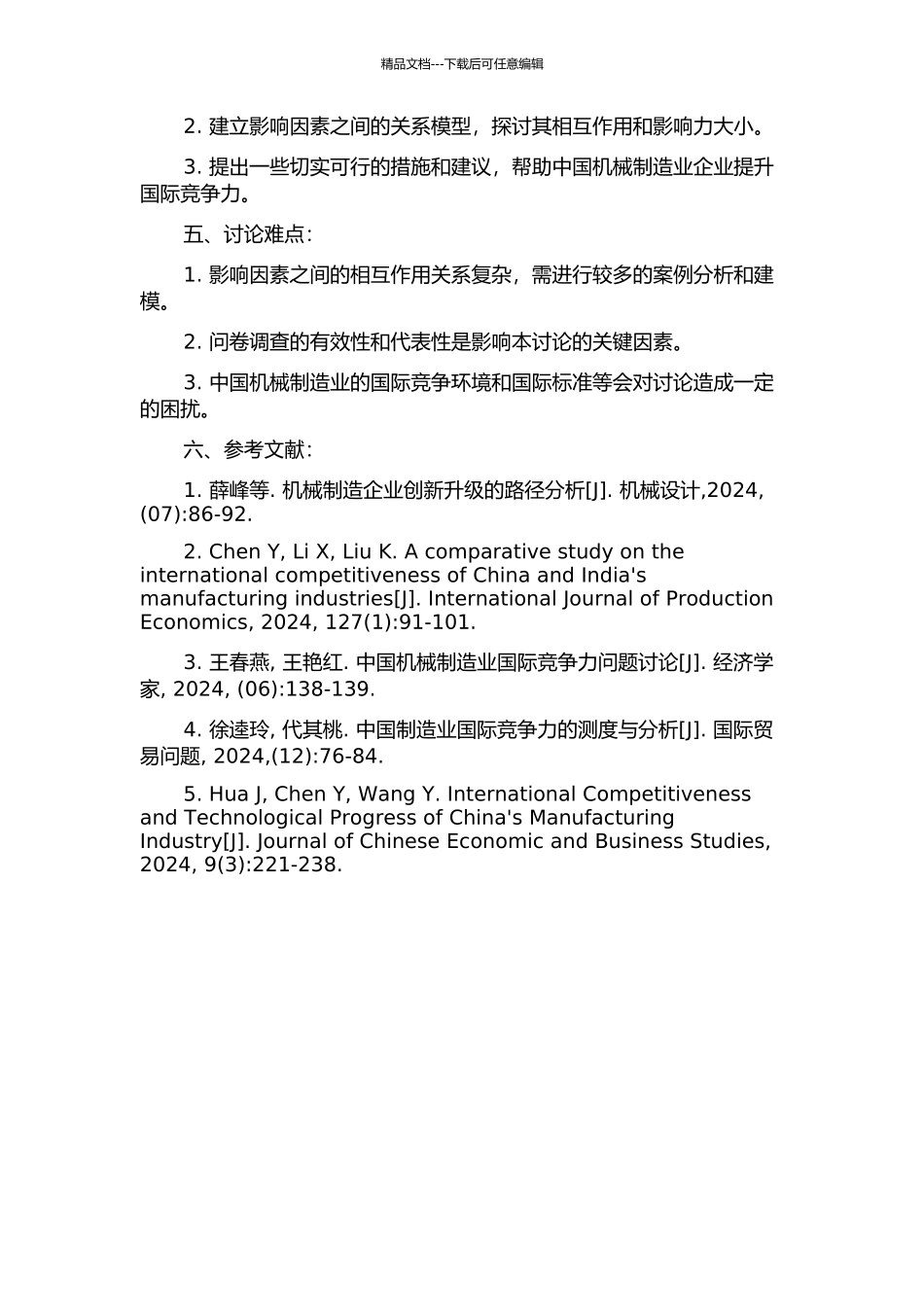 精品文档---下载后可任意编辑

2. 建立影响因素之间的关系模型，探讨其相互作用和影响力大小。

3. 提出一些切实可行的措施和建议，帮助中国机械制造业企业提升国际竞争力。

五、讨论难点：

1. 影响因素之间的相互作用关系复杂，需进行较多的案例分析和建模。

2. 问卷调查的有效性和代表性是影响本讨论的关键因素。

3. 中国机械制造业的国际竞争环境和国际标准等会对讨论造成一定的困扰。

六、参考文献：

1. 薛峰等. 机械制造企业创新升级的路径分析[J]. 机械设计,2024,(07):86-92.

2. Chen Y, Li X, Liu K. A comparative study on the international competitiveness of China and India's manufacturing industries[J]. International Journal of Production Economics, 2024, 127(1):91-101.

3. 王春燕, 王艳红. 中国机械制造业国际竞争力问题讨论[J]. 经济学家, 2024, (06):138-139.

4. 徐逵玲, 代其桃. 中国制造业国际竞争力的测度与分析[J]. 国际贸易问题, 2024,(12):76-84.

5. Hua J, Chen Y, Wang Y. International Competitiveness and Technological Progress of China's Manufacturing Industry[J]. Journal of Chinese Economic and Business Studies, 2024, 9(3):221-238.